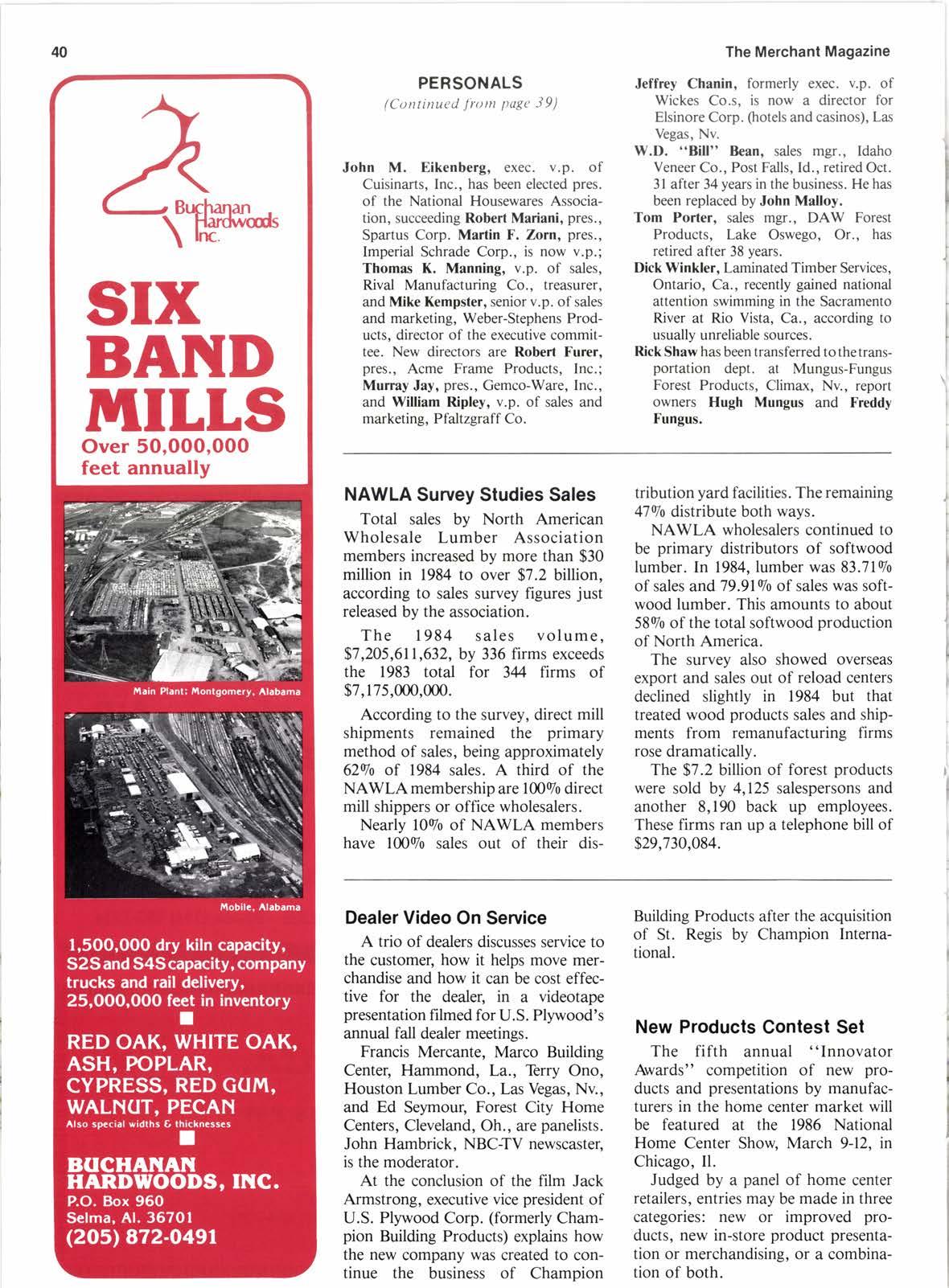 40

The Merchant Magazine

Buchanan Hardwoods Inc.

SIX BAND MILLS

Over 50,000,000 feet annually

Main Plant: Montgomery, Alabama

Mobile, Alabama

1,500,000 dry kiln capacity, S2S and S4S capacity, company trucks and rail delivery, 25,000,000 feet in inventory

RED OAK, WHITE OAK, ASH, POPLAR, CYPRESS, RED GUM, WALNUT, PECAN
Also special widths & thicknesses

BUCHANAN HARDWOODS, INC.
P.O. Box 960
Selma, Al. 36701
(205) 872-0491

PERSONALS
(Continued from page 39)

John M. Eikenberg, exec. v.p. of Cuisinarts, Inc., has been elected pres. of the National Housewares Association, succeeding Robert Mariani, pres., Spartus Corp. Martin F. Zorn, pres., Imperial Schrade Corp., is now v.p.; Thomas K. Manning, v.p. of sales, Rival Manufacturing Co., treasurer, and Mike Kempster, senior v.p. of sales and marketing, Weber-Stephens Products, director of the executive committee. New directors are Robert Furer, pres., Acme Frame Products, Inc.; Murray Jay, pres., Gemco-Ware, Inc., and William Ripley, v.p. of sales and marketing, Pfaltzgraff Co.

Jeffrey Chanin, formerly exec. v.p. of Wickes Co.s, is now a director for Elsinore Corp. (hotels and casinos), Las Vegas, Nv.

W.D. "Bill" Bean, sales mgr., Idaho Veneer Co., Post Falls, Id., retired Oct. 31 after 34 years in the business. He has been replaced by John Malloy.

Tom Porter, sales mgr., DAW Forest Products, Lake Oswego, Or., has retired after 38 years.

Dick Winkler, Laminated Timber Services, Ontario, Ca., recently gained national attention swimming in the Sacramento River at Rio Vista, Ca., according to usually unreliable sources.

Rick Shaw has been transferred to the transportation dept. at Mungus-Fungus Forest Products, Climax, Nv., report owners Hugh Mungus and Freddy Fungus.

NAWLA Survey Studies Sales

Total sales by North American Wholesale Lumber Association members increased by more than $30 million in 1984 to over $7.2 billion, according to sales survey figures just released by the association.

The 1984 sales volume, $7,205,611,632, by 336 firms exceeds the 1983 total for 344 firms of $7,175,000,000.

According to the survey, direct mill shipments remained the primary method of sales, being approximately 62% of 1984 sales. A third of the NAWLA membership are 100% direct mill shippers or office wholesalers.

Nearly 10% of NAWLA members have 100% sales out of their distribution yard facilities. The remaining 47% distribute both ways.

NAWLA wholesalers continued to be primary distributors of softwood lumber. In 1984, lumber was 83.71% of sales and 79.91% of sales was softwood lumber. This amounts to about 58% of the total softwood production of North America.

The survey also showed overseas export and sales out of reload centers declined slightly in 1984 but that treated wood products sales and shipments from remanufacturing firms rose dramatically.

The $7.2 billion of forest products were sold by 4,125 salespersons and another 8,190 back up employees. These firms ran up a telephone bill of $29,730,084.

Dealer Video On Service

A trio of dealers discusses service to the customer, how it helps move merchandise and how it can be cost effective for the dealer, in a videotape presentation filmed for U.S. Plywood's annual fall dealer meetings.

Francis Mercante, Marco Building Center, Hammond, La., Terry Ono, Houston Lumber Co., Las Vegas, Nv., and Ed Seymour, Forest City Home Centers, Cleveland, Oh., are panelists. John Hambrick, NBC-TV newscaster, is the moderator.

At the conclusion of the film Jack Armstrong, executive vice president of U.S. Plywood Corp. (formerly Champion Building Products) explains how the new company was created to continue the business of Champion Building Products after the acquisition of St. Regis by Champion International.

New Products Contest Set

The fifth annual "Innovator Awards" competition of new products and presentations by manufacturers in the home center market will be featured at the 1986 National Home Center Show, March 9-12, in Chicago, Il.

Judged by a panel of home center retailers, entries may be made in three categories: new or improved products, new in-store product presentation or merchandising, or a combination of both.